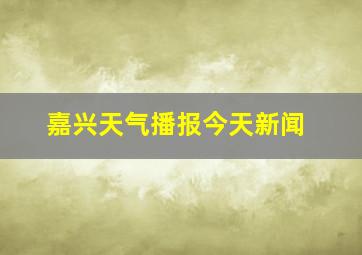 嘉兴天气播报今天新闻